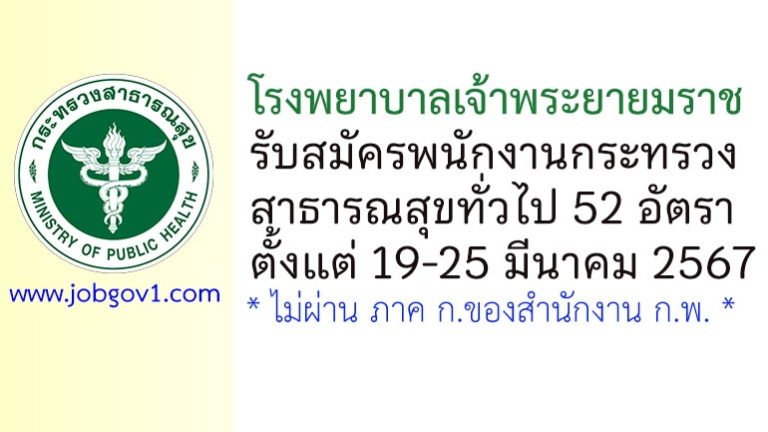 กระทรวงสาธารณสุข
MINISTRY OF PUBLIC HEALTH

www.jobgov1.com

โรงพยาบาลเจ้าพระยายมราช
รับสมัครพนักงานกระทรวงสาธารณสุขทั่วไป 52 อัตรา
ตั้งแต่ 19-25 มีนาคม 2567
* ไม่ผ่าน ภาค ก.ของสำนักงาน ก.พ. *